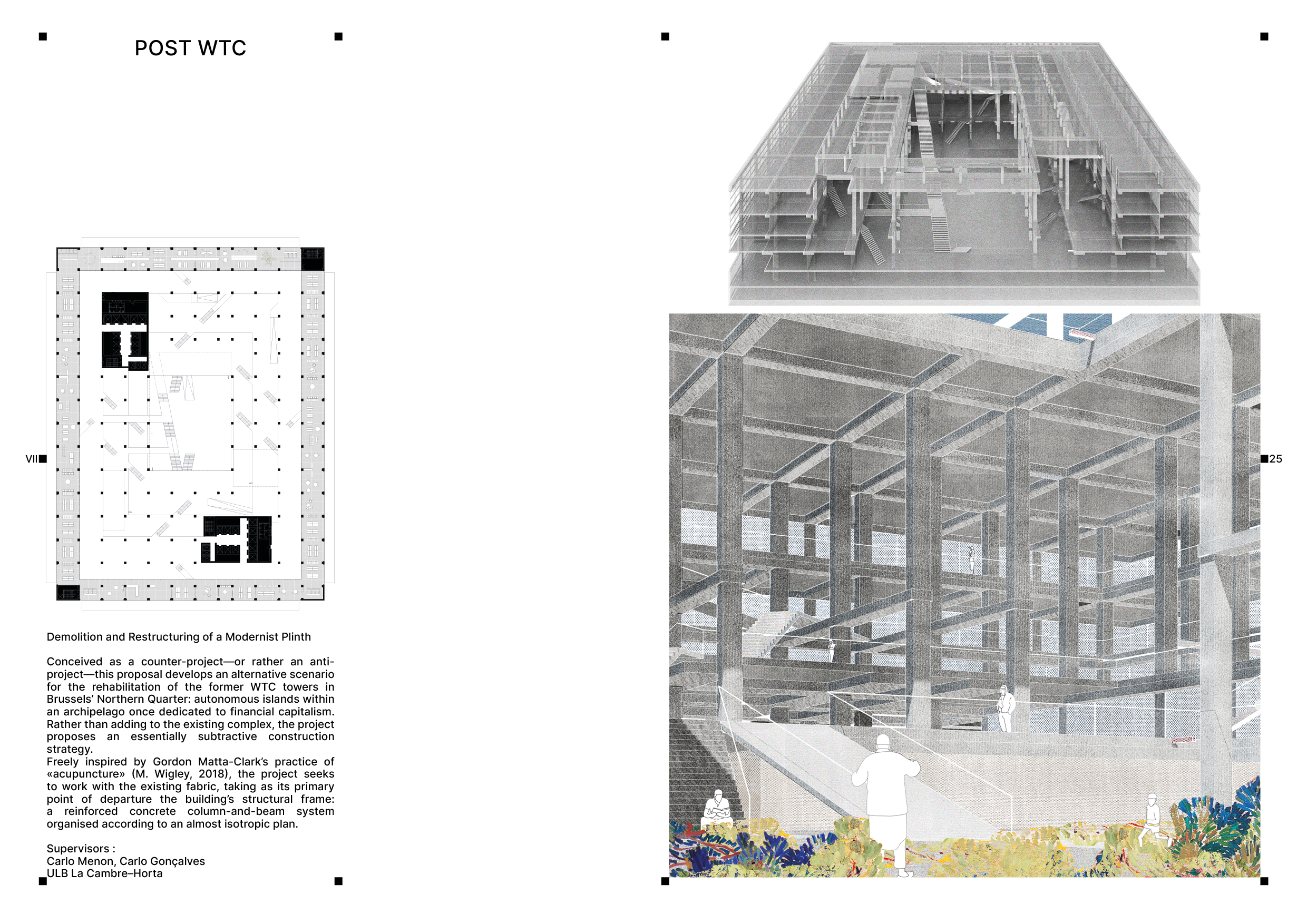 POST WTC

VII

Demolition and Restructuring of a Modernist Plinth

Conceived as a counter-project—or rather an anti-project—this proposal develops an alternative scenario for the rehabilitation of the former WTC towers in Brussels' Northern Quarter: autonomous islands within an archipelago once dedicated to financial capitalism. Rather than adding to the existing complex, the project proposes an essentially subtractive construction strategy.
Freely inspired by Gordon Matta-Clark's practice of «acupuncture» (M. Wigley, 2018), the project seeks to work with the existing fabric, taking as its primary point of departure the building's structural frame: a reinforced concrete column-and-beam system organised according to an almost isotropic plan.

Supervisors :
Carlo Menon, Carlo Gonçalves
ULB La Cambre–Horta

25